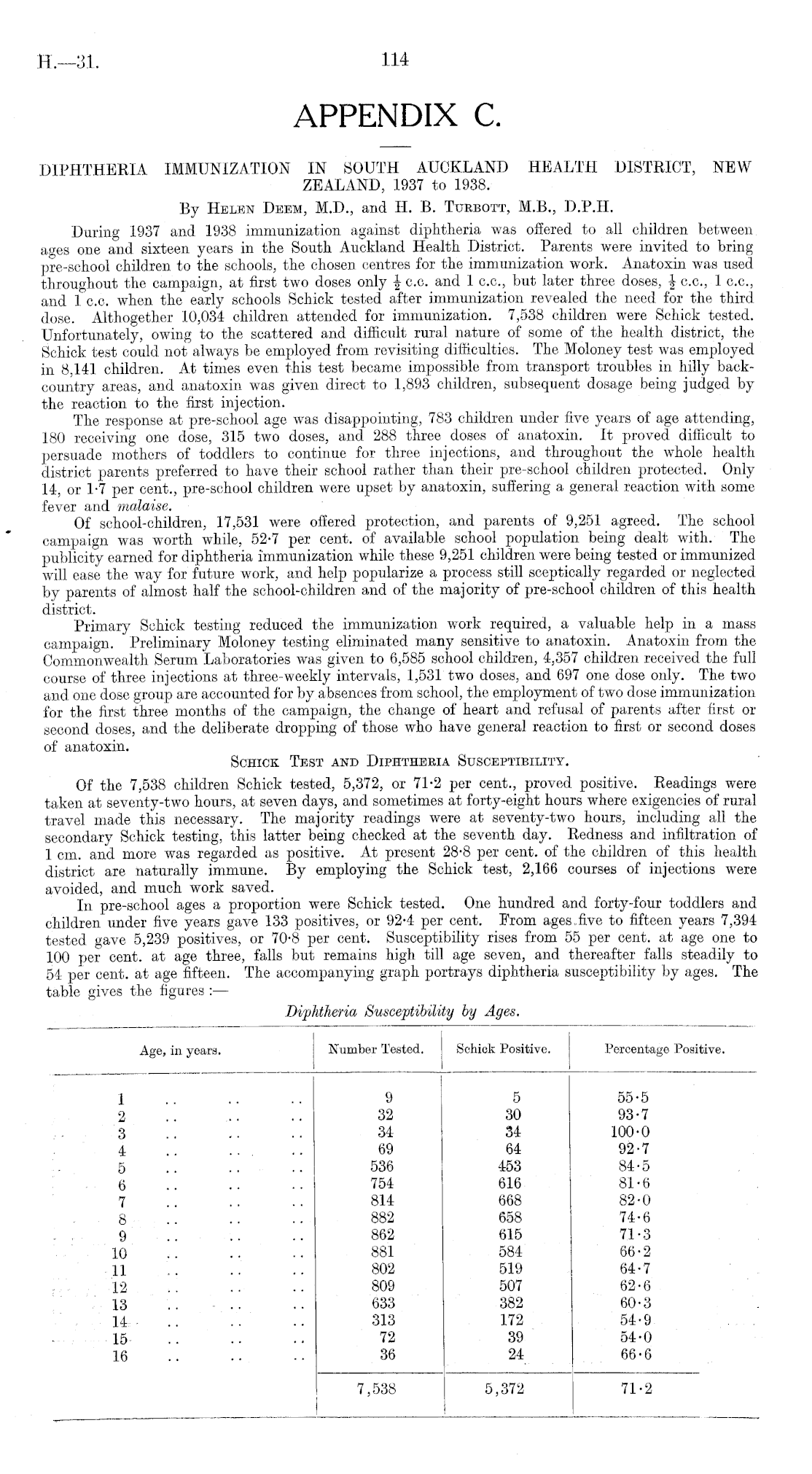 H.—31. 114

APPENDIX C.

DIPHTHERIA IMMUNIZATION IN SOUTH AUCKLAND HEALTH DISTRICT, NEW ZEALAND, 1937 to 1938.

By Helen Deem, M.D., and H. B. Turbott, M.B., D.P.H.

During 1937 and 1938 immunization against diphtheria was offered to all children between ages one and sixteen years in the South Auckland Health District. Parents were invited to bring pre-school children to the schools, the chosen centres for the immunization work. Anatoxin was used throughout the campaign, at first two doses only $\frac{1}{2}$ c.c. and 1 c.c., but later three doses, $\frac{1}{2}$ c.c., 1 c.c., and 1 c.c. when the early schools Schick tested after immunization revealed the need for the third dose. Althogether 10,034 children attended for immunization. 7,538 children were Schick tested. Unfortunately, owing to the scattered and difficult rural nature of some of the health district, the Schick test could not always be employed from revisiting difficulties. The Moloney test was employed in 8,141 children. At times even this test became impossible from transport troubles in hilly back-country areas, and anatoxin was given direct to 1,893 children, subsequent dosage being judged by the reaction to the first injection.

The response at pre-school age was disappointing, 783 children under five years of age attending, 180 receiving one dose, 315 two doses, and 288 three doses of anatoxin. It proved difficult to persuade mothers of toddlers to continue for three injections, and throughout the whole health district parents preferred to have their school rather than their pre-school children protected. Only 14, or 1·7 per cent., pre-school children were upset by anatoxin, suffering a general reaction with some fever and malaise.

Of school-children, 17,531 were offered protection, and parents of 9,251 agreed. The school campaign was worth while, 52·7 per cent. of available school population being dealt with. The publicity earned for diphtheria immunization while these 9,251 children were being tested or immunized will ease the way for future work, and help popularize a process still sceptically regarded or neglected by parents of almost half the school-children and of the majority of pre-school children of this health district.

Primary Schick testing reduced the immunization work required, a valuable help in a mass campaign. Preliminary Moloney testing eliminated many sensitive to anatoxin. Anatoxin from the Commonwealth Serum Laboratories was given to 6,585 school children, 4,357 children received the full course of three injections at three-weekly intervals, 1,531 two doses, and 697 one dose only. The two and one dose group are accounted for by absences from school, the employment of two dose immunization for the first three months of the campaign, the change of heart and refusal of parents after first or second doses, and the deliberate dropping of those who have general reaction to first or second doses of anatoxin.

Schick Test and Diphtheria Susceptibility.

Of the 7,538 children Schick tested, 5,372, or 71·2 per cent., proved positive. Readings were taken at seventy-two hours, at seven days, and sometimes at forty-eight hours where exigencies of rural travel made this necessary. The majority readings were at seventy-two hours, including all the secondary Schick testing, this latter being checked at the seventh day. Redness and infiltration of 1 cm. and more was regarded as positive. At present 28·8 per cent. of the children of this health district are naturally immune. By employing the Schick test, 2,166 courses of injections were avoided, and much work saved.

In pre-school ages a proportion were Schick tested. One hundred and forty-four toddlers and children under five years gave 133 positives, or 92·4 per cent. From ages five to fifteen years 7,394 tested gave 5,239 positives, or 70·8 per cent. Susceptibility rises from 55 per cent. at age one to 100 per cent. at age three, falls but remains high till age seven, and thereafter falls steadily to 54 per cent. at age fifteen. The accompanying graph portrays diphtheria susceptibility by ages. The table gives the figures :—

Diphtheria Susceptibility by Ages.

| Age, in years. | Number Tested. | Schick Positive. | Percentage Positive. |
|---|---|---|---|
| 1 .. .. .. | 9 | 5 | 55·5 |
| 2 .. .. .. | 32 | 30 | 93·7 |
| 3 .. .. .. | 34 | 34 | 100·0 |
| 4 .. .. .. | 69 | 64 | 92·7 |
| 5 .. .. .. | 536 | 453 | 84·5 |
| 6 .. .. .. | 754 | 616 | 81·6 |
| 7 .. .. .. | 814 | 668 | 82·0 |
| 8 .. .. .. | 882 | 658 | 74·6 |
| 9 .. .. .. | 862 | 615 | 71·3 |
| 10 .. .. .. | 881 | 584 | 66·2 |
| 11 .. .. .. | 802 | 519 | 64·7 |
| 12 .. .. .. | 809 | 507 | 62·6 |
| 13 .. .. .. | 633 | 382 | 60·3 |
| 14 .. .. .. | 313 | 172 | 54·9 |
| 15 .. .. .. | 72 | 39 | 54·0 |
| 16 .. .. .. | 36 | 24 | 66·6 |
| | 7,538 | 5,372 | 71·2 |